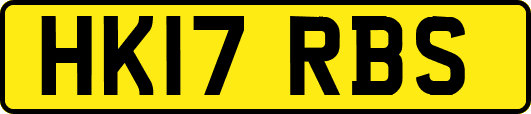 HK17 RBS